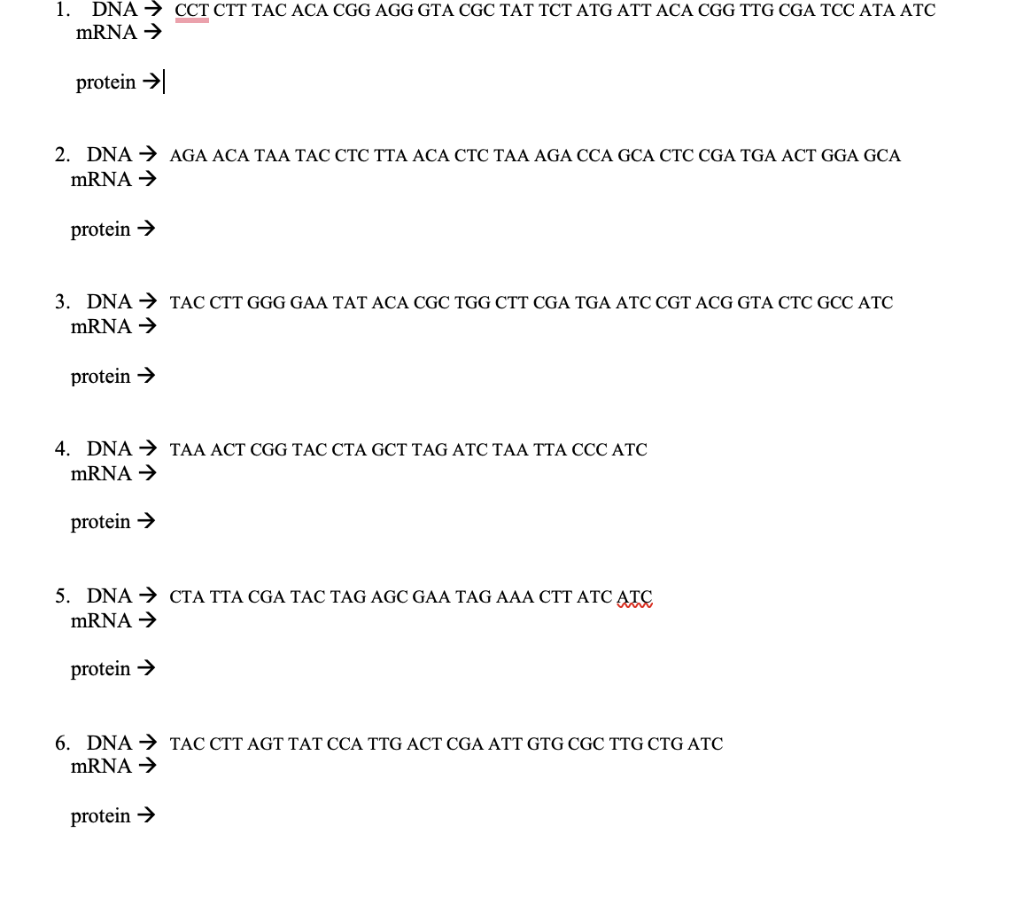 1. DNA → CCT CTT TAC ACA CGG AGG GTA CGC TAT TCT ATG ATT ACA CGG TTG CGA TCC ATA ATC
mRNA →

protein →

2. DNA → AGA ACA TAA TAC CTC TTA ACA CTC TAA AGA CCA GCA CTC CGA TGA ACT GGA GCA
mRNA →

protein →

3. DNA → TAC CTT GGG GAA TAT ACA CGC TGG CTT CGA TGA ATC CGT ACG GTA CTC GCC ATC
mRNA →

protein →

4. DNA → TAA ACT CGG TAC CTA GCT TAG ATC TAA TTA CCC ATC
mRNA →

protein →

5. DNA → CTA TTA CGA TAC TAG AGC GAA TAG AAA CTT ATC ATC
mRNA →

protein →

6. DNA → TAC CTT AGT TAT CCA TTG ACT CGA ATT GTG CGC TTG CTG ATC
mRNA →

protein →